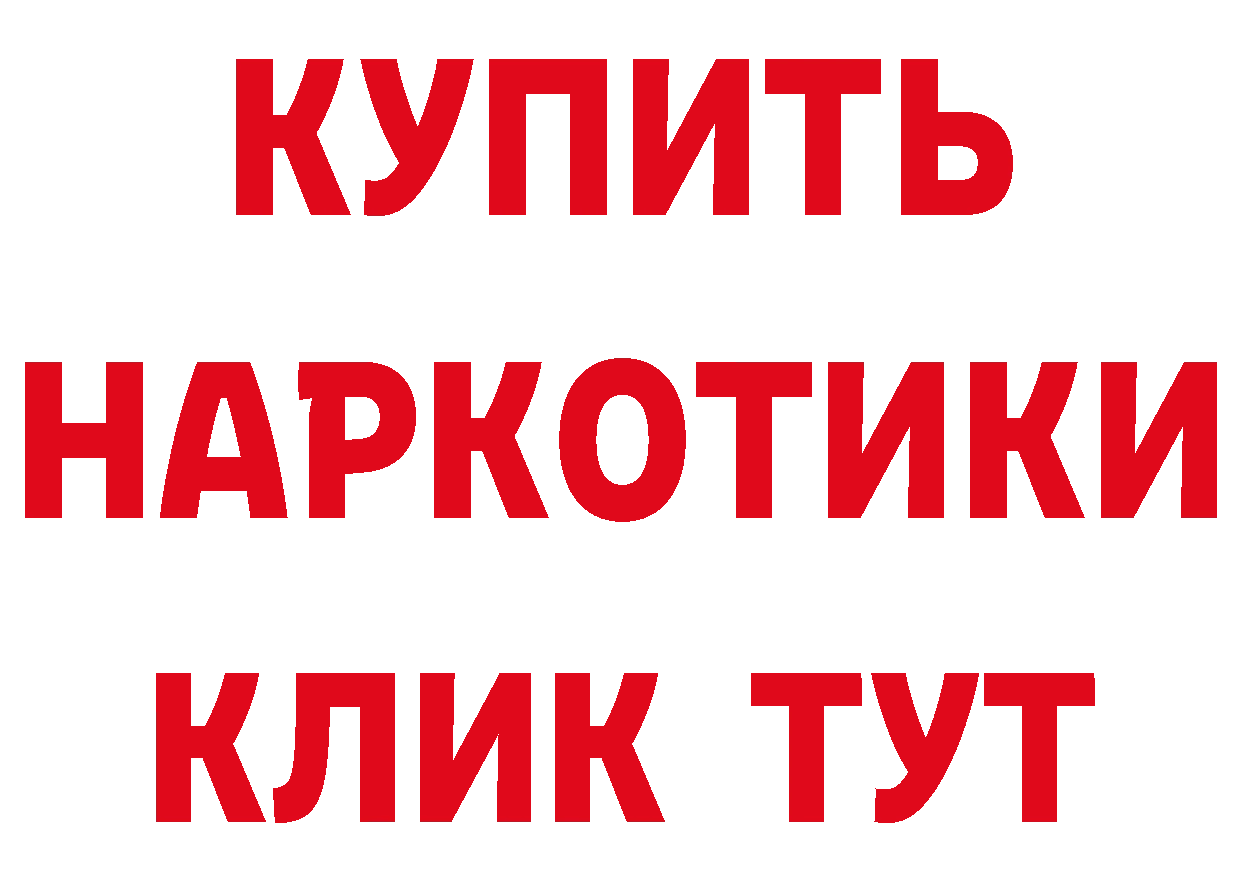 КУПИТЬ
НАРКОТИКИ
КЛИК ТУТ